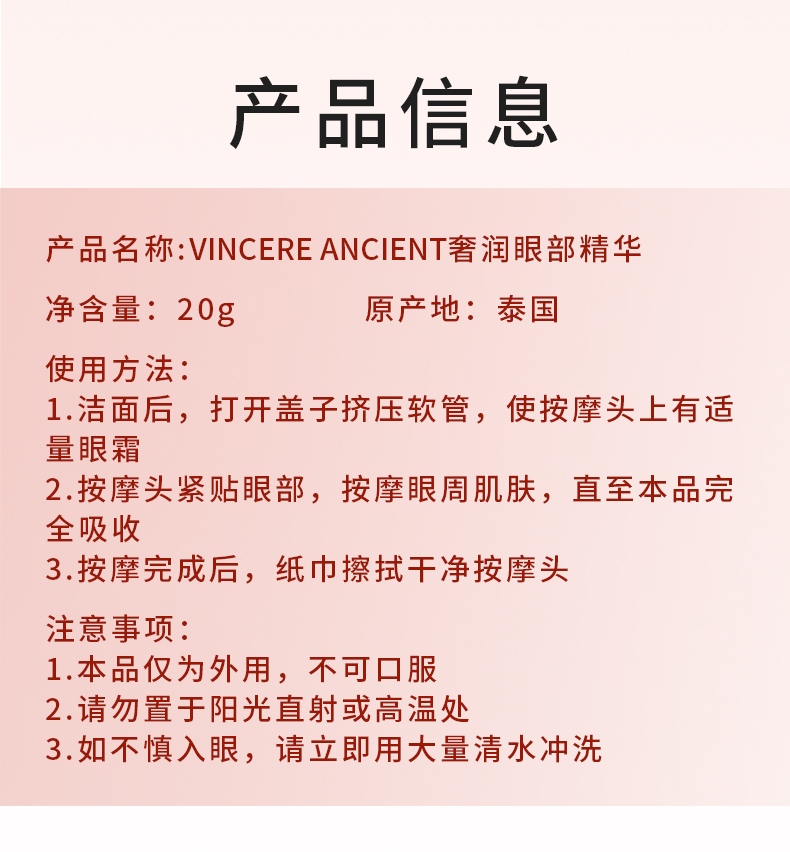 产品信息

产品名称:VINCERE ANCIENT奢润眼部精华

净含量：20g 原产地：泰国

使用方法：
1.洁面后，打开盖子挤压软管，使按摩头上有适量眼霜
2.按摩头紧贴眼部，按摩眼周肌肤，直至本品完全吸收
3.按摩完成后，纸巾擦拭干净按摩头

注意事项：
1.本品仅为外用，不可口服
2.请勿置于阳光直射或高温处
3.如不慎入眼，请立即用大量清水冲洗